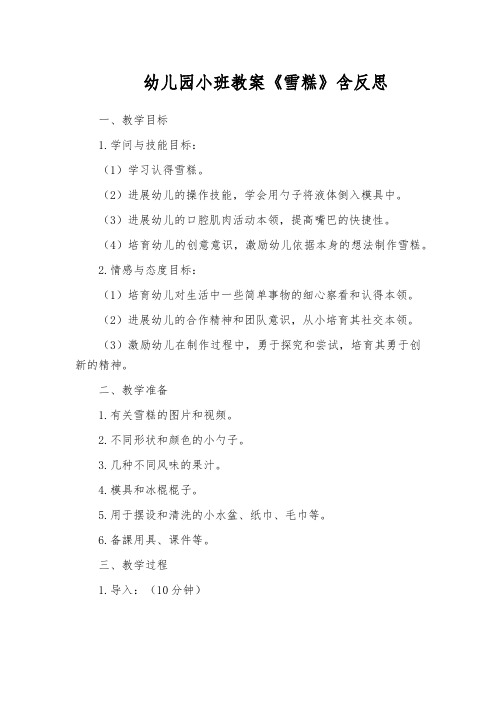 幼儿园小班教案《雪糕》含反思

一、教学目标

1.学问与技能目标：

（1）学习认得雪糕。

（2）进展幼儿的操作技能，学会用勺子将液体倒入模具中。

（3）进展幼儿的口腔肌肉活动本领，提高嘴巴的快捷性。

（4）培育幼儿的创意意识，激励幼儿依据本身的想法制作雪糕。

2.情感与态度目标：

（1）培育幼儿对生活中一些简单事物的细心察看和认得本领。

（2）进展幼儿的合作精神和团队意识，从小培育其社交本领。

（3）激励幼儿在制作过程中，勇于探究和尝试，培育其勇于创新的精神。

二、教学准备

1.有关雪糕的图片和视频。

2.不同形状和颜色的小勺子。

3.几种不同风味的果汁。

4.模具和冰棍棍子。

5.用于摆设和清洗的小水盆、纸巾、毛巾等。

6.备课用具、课件等。

三、教学过程

1.导入：（10分钟）